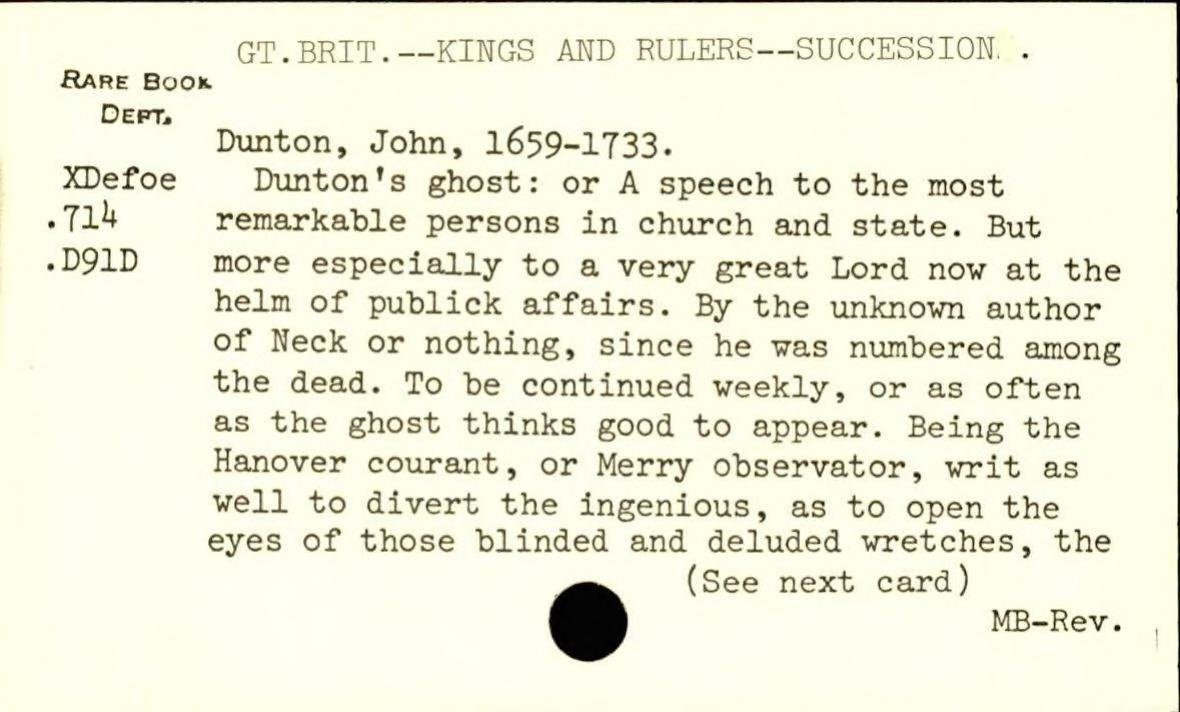 GT.BRIT.--KINGS AND RULERS--SUCCESSION.

RARE BOOK DEPT.

XDefoe .714 .D91D

Dunton, John, 1659-1733.

Dunton's ghost: or A speech to the most remarkable persons in church and state. But more especially to a very great Lord now at the helm of publick affairs. By the unknown author of Neck or nothing, since he was numbered among the dead. To be continued weekly, or as often as the ghost thinks good to appear. Being the Hanover courant, or Merry observator, writ as well to divert the ingenious, as to open the eyes of those blinded and deluded wretches, the

(See next card)

MB-Rev.